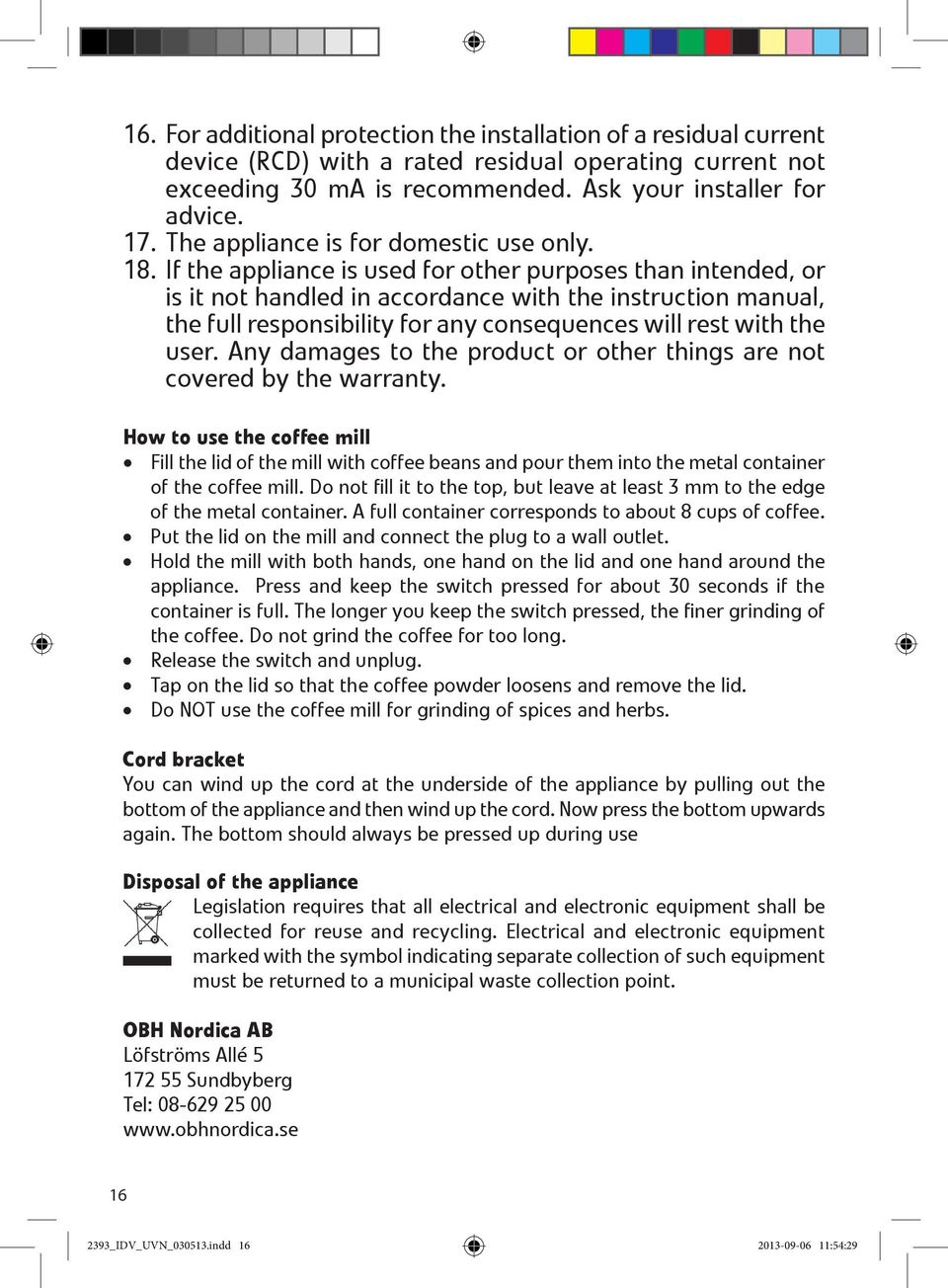 16. For additional protection the installation of a residual current device (RCD) with a rated residual operating current not exceeding 30 mA is recommended. Ask your installer for advice.
17. The appliance is for domestic use only.
18. If the appliance is used for other purposes than intended, or is it not handled in accordance with the instruction manual, the full responsibility for any consequences will rest with the user. Any damages to the product or other things are not covered by the warranty.

How to use the coffee mill
• Fill the lid of the mill with coffee beans and pour them into the metal container of the coffee mill. Do not fill it to the top, but leave at least 3 mm to the edge of the metal container. A full container corresponds to about 8 cups of coffee.
• Put the lid on the mill and connect the plug to a wall outlet.
• Hold the mill with both hands, one hand on the lid and one hand around the appliance. Press and keep the switch pressed for about 30 seconds if the container is full. The longer you keep the switch pressed, the finer grinding of the coffee. Do not grind the coffee for too long.
• Release the switch and unplug.
• Tap on the lid so that the coffee powder loosens and remove the lid.
• Do NOT use the coffee mill for grinding of spices and herbs.

Cord bracket
You can wind up the cord at the underside of the appliance by pulling out the bottom of the appliance and then wind up the cord. Now press the bottom upwards again. The bottom should always be pressed up during use

Disposal of the appliance
Legislation requires that all electrical and electronic equipment shall be collected for reuse and recycling. Electrical and electronic equipment marked with the symbol indicating separate collection of such equipment must be returned to a municipal waste collection point.

OBH Nordica AB
Löfströms Allé 5
172 55 Sundbyberg
Tel: 08-629 25 00
www.obhnordica.se

16

2393_IDV_UVN_030513.indd 16
2013-09-06 11:54:29